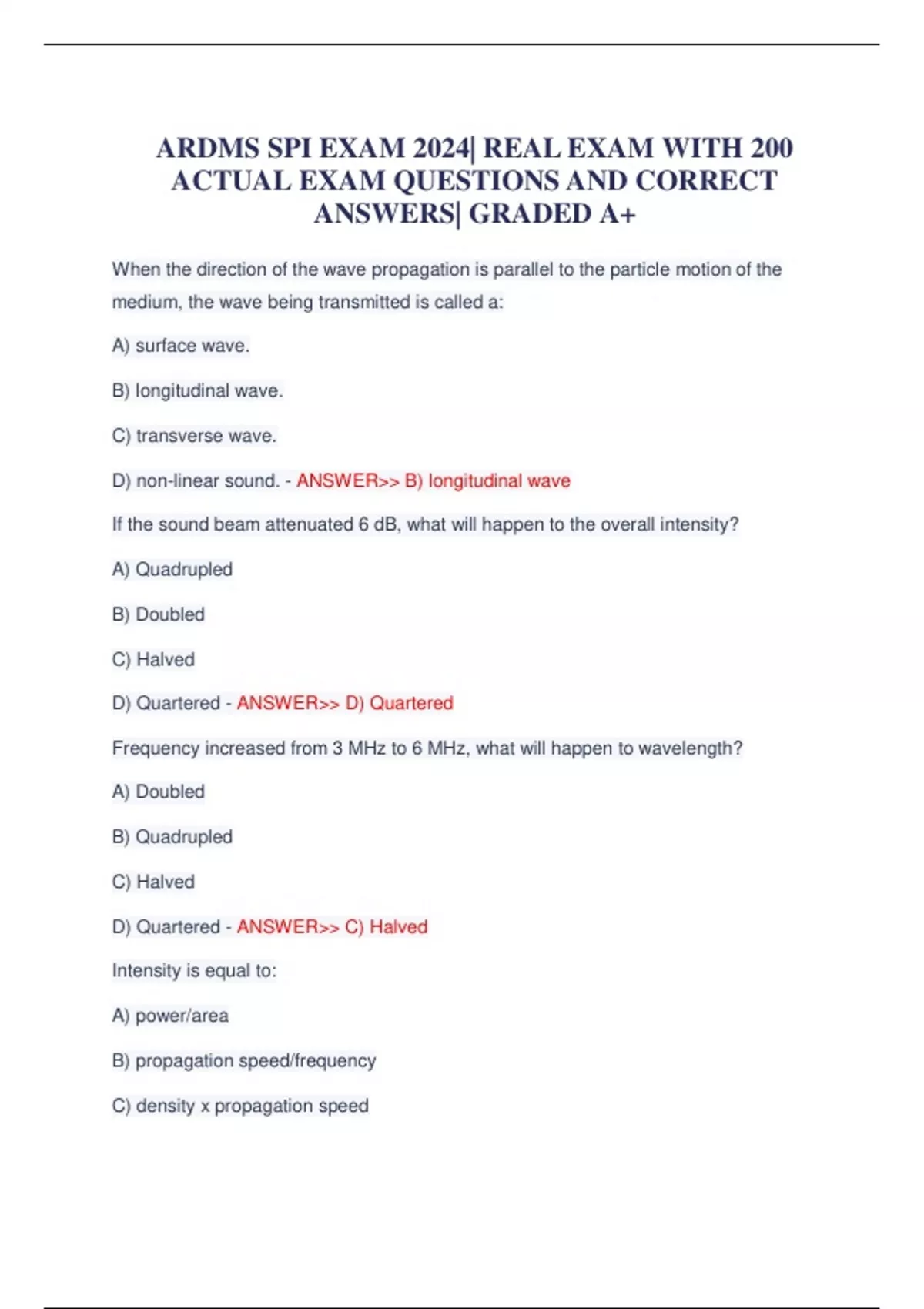 ARDMS SPI EXAM 2024| REAL EXAM WITH 200 ACTUAL EXAM QUESTIONS AND CORRECT ANSWERS| GRADED A+

When the direction of the wave propagation is parallel to the particle motion of the medium, the wave being transmitted is called a:

A) surface wave.

B) longitudinal wave.

C) transverse wave.

D) non-linear sound. - ANSWER>> B) longitudinal wave

If the sound beam attenuated 6 dB, what will happen to the overall intensity?

A) Quadrupled

B) Doubled

C) Halved

D) Quartered - ANSWER>> D) Quartered

Frequency increased from 3 MHz to 6 MHz, what will happen to wavelength?

A) Doubled

B) Quadrupled

C) Halved

D) Quartered - ANSWER>> C) Halved

Intensity is equal to:

A) power/area

B) propagation speed/frequency

C) density x propagation speed